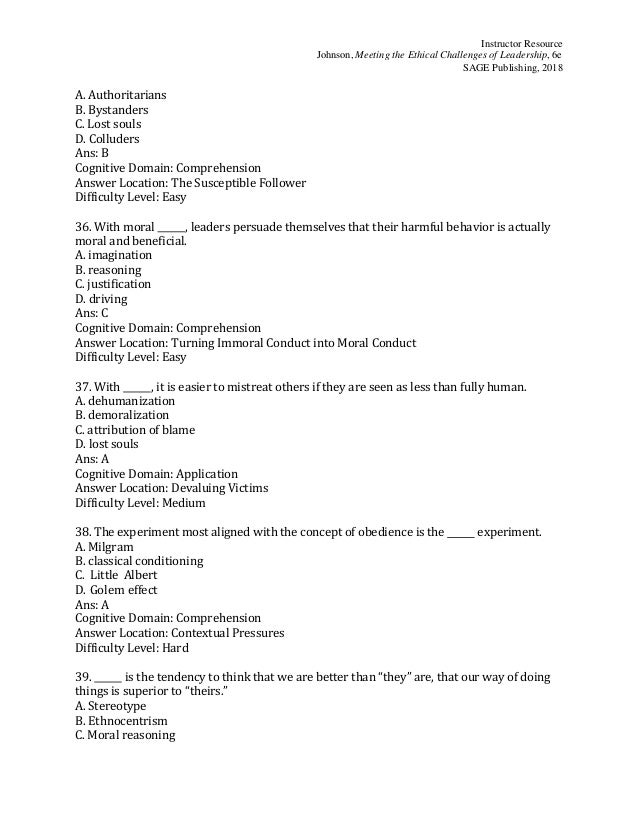 Instructor Resource
Johnson, Meeting the Ethical Challenges of Leadership, 6e
SAGE Publishing, 2018

A. Authoritarians
B. Bystanders
C. Lost souls
D. Colluders
Ans: B
Cognitive Domain: Comprehension
Answer Location: The Susceptible Follower
Difficulty Level: Easy

36. With moral ______, leaders persuade themselves that their harmful behavior is actually moral and beneficial.
A. imagination
B. reasoning
C. justification
D. driving
Ans: C
Cognitive Domain: Comprehension
Answer Location: Turning Immoral Conduct into Moral Conduct
Difficulty Level: Easy

37. With ______, it is easier to mistreat others if they are seen as less than fully human.
A. dehumanization
B. demoralization
C. attribution of blame
D. lost souls
Ans: A
Cognitive Domain: Application
Answer Location: Devaluing Victims
Difficulty Level: Medium

38. The experiment most aligned with the concept of obedience is the ______ experiment.
A. Milgram
B. classical conditioning
C. Little Albert
D. Golem effect
Ans: A
Cognitive Domain: Comprehension
Answer Location: Contextual Pressures
Difficulty Level: Hard

39. ______ is the tendency to think that we are better than "they" are, that our way of doing things is superior to "theirs."
A. Stereotype
B. Ethnocentrism
C. Moral reasoning